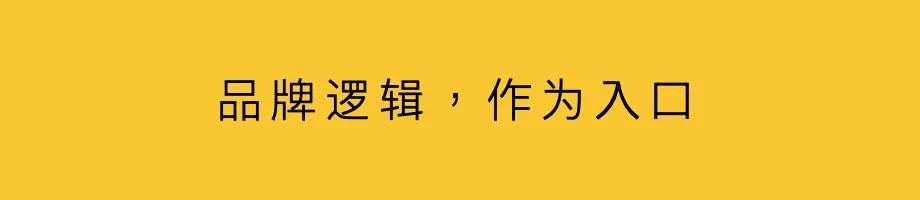 品牌逻辑，作为入口